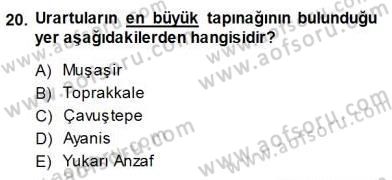 20. Urartuların en büyük tapınağının bulunduğu yer aşağıdakilerden hangisidir?

A) Muşaşir
B) Toprakkale
C) Çavuştepe
D) Ayanis
E) Yukarı Anzaf

www.aofsoru.com